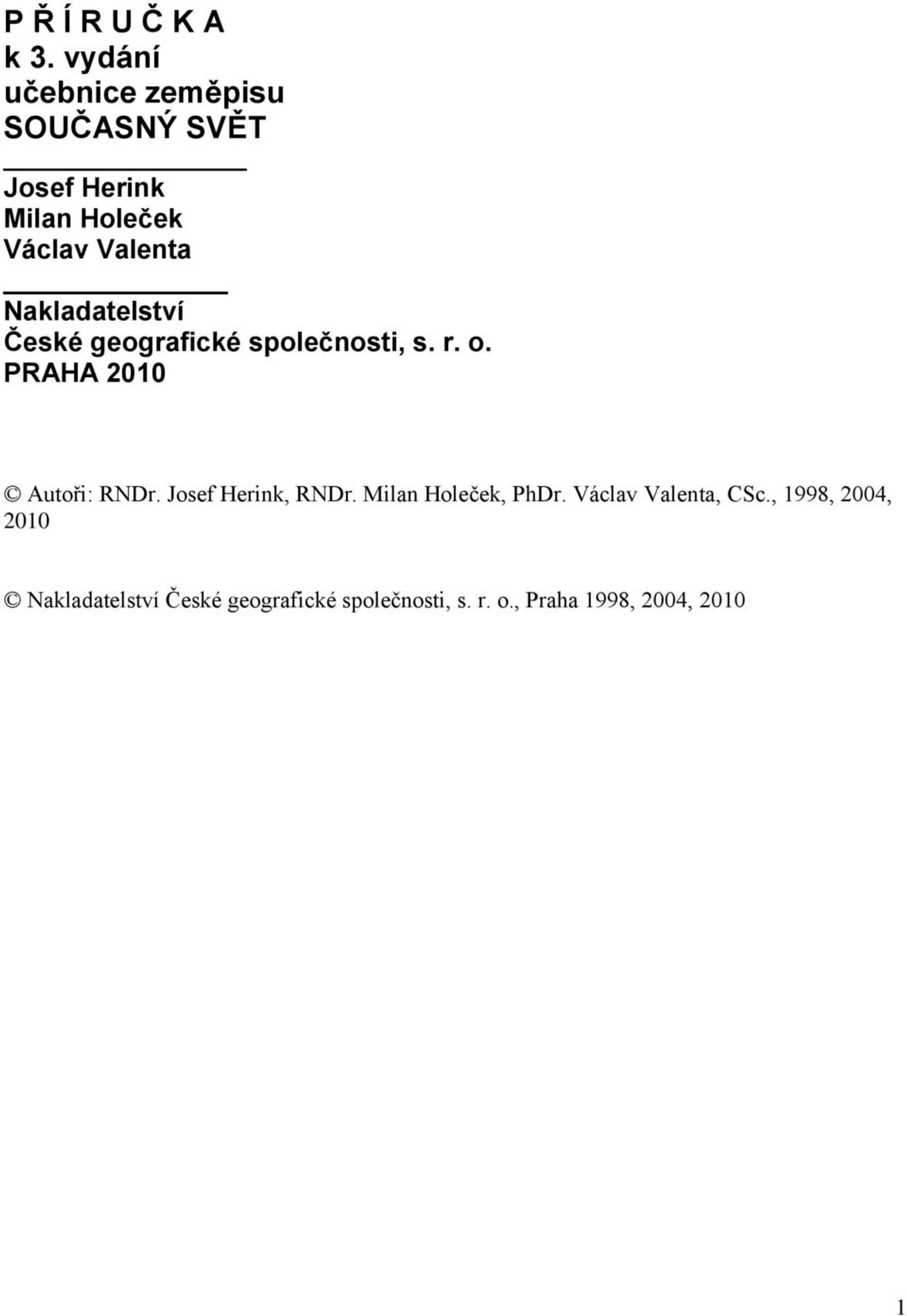 P Ř Í R U Č K A
k 3. vydání
učebnice zeměpisu
SOUČASNÝ SVĚT

Josef Herink
Milan Holeček
Václav Valenta

Nakladatelství
České geografické společnosti, s. r. o.
PRAHA 2010

© Autoři: RNDr. Josef Herink, RNDr. Milan Holeček, PhDr. Václav Valenta, CSc., 1998, 2004, 2010

© Nakladatelství České geografické společnosti, s. r. o., Praha 1998, 2004, 2010

1